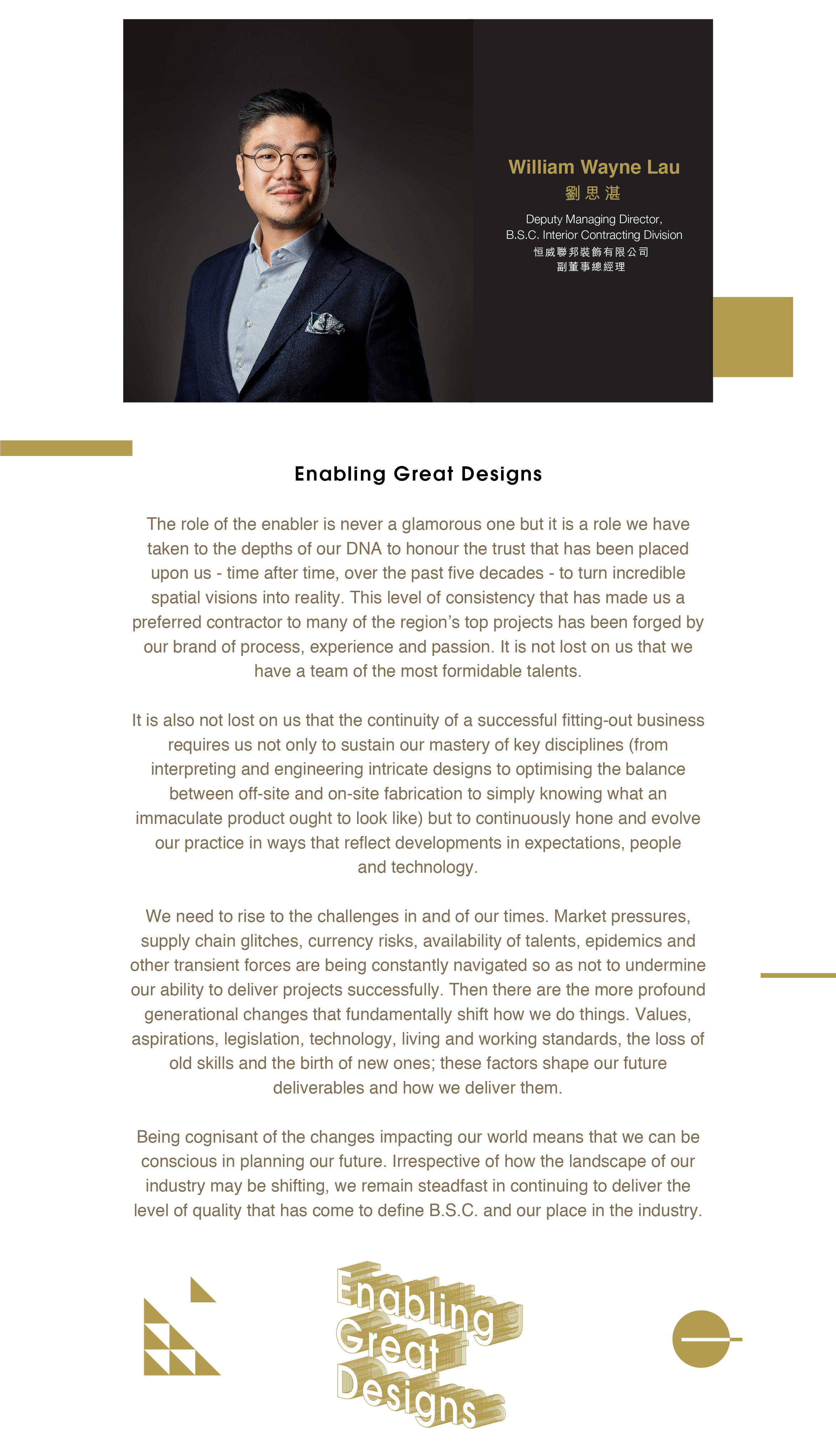 William Wayne Lau
劉思湛

Deputy Managing Director,
B.S.C. Interior Contracting Division
恒威聯邦裝飾有限公司
副董事總經理

Enabling Great Designs

The role of the enabler is never a glamorous one but it is a role we have taken to the depths of our DNA to honour the trust that has been placed upon us - time after time, over the past five decades - to turn incredible spatial visions into reality. This level of consistency that has made us a preferred contractor to many of the region's top projects has been forged by our brand of process, experience and passion. It is not lost on us that we have a team of the most formidable talents.

It is also not lost on us that the continuity of a successful fitting-out business requires us not only to sustain our mastery of key disciplines (from interpreting and engineering intricate designs to optimising the balance between off-site and on-site fabrication to simply knowing what an immaculate product ought to look like) but to continuously hone and evolve our practice in ways that reflect developments in expectations, people and technology.

We need to rise to the challenges in and of our times. Market pressures, supply chain glitches, currency risks, availability of talents, epidemics and other transient forces are being constantly navigated so as not to undermine our ability to deliver projects successfully. Then there are the more profound generational changes that fundamentally shift how we do things. Values, aspirations, legislation, technology, living and working standards, the loss of old skills and the birth of new ones; these factors shape our future deliverables and how we deliver them.

Being cognisant of the changes impacting our world means that we can be conscious in planning our future. Irrespective of how the landscape of our industry may be shifting, we remain steadfast in continuing to deliver the level of quality that has come to define B.S.C. and our place in the industry.

Enabling Great Designs